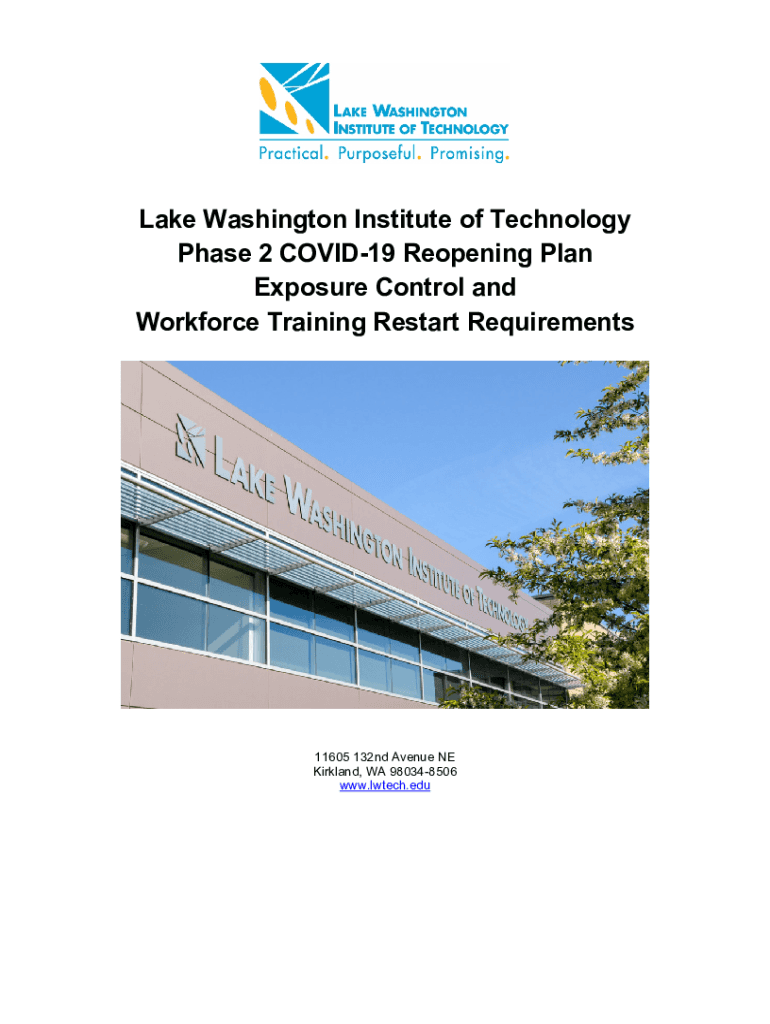 LAKE WASHINGTON
INSTITUTE OF TECHNOLOGY
Practical. Purposeful. Promising.

Lake Washington Institute of Technology
Phase 2 COVID-19 Reopening Plan
Exposure Control and
Workforce Training Restart Requirements

LAKE WASHINGTON INSTITUTE OF TECHNOLOGY

11605 132nd Avenue NE
Kirkland, WA 98034-8506
www.lwtech.edu